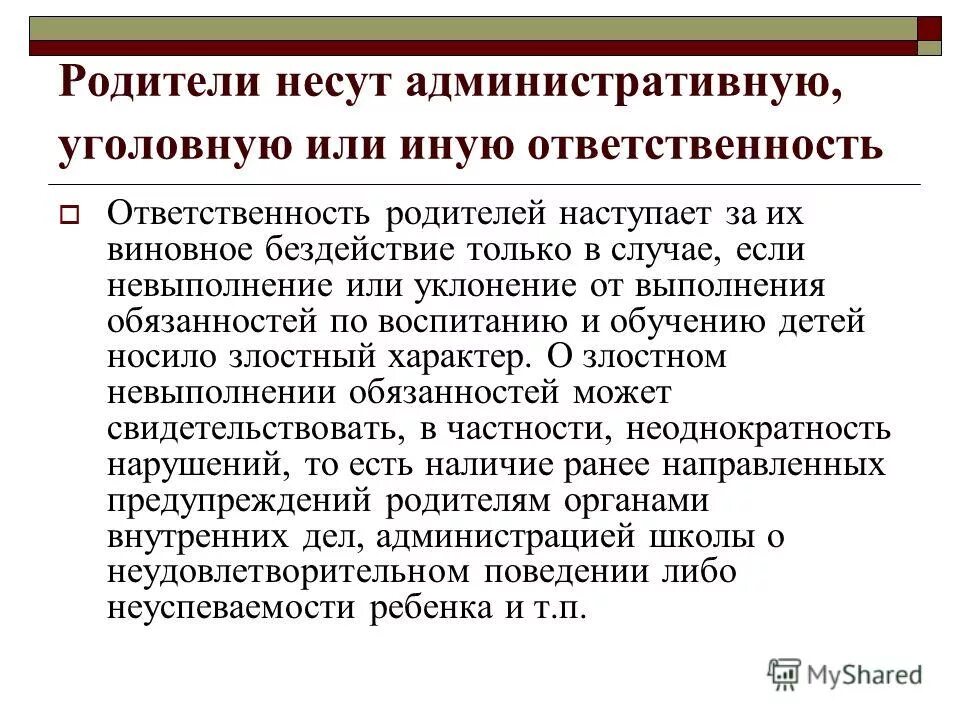 Родители несут административную, уголовную или иную ответственность

Ответственность родителей наступает за их виновное бездействие только в случае, если невыполнение или уклонение от выполнения обязанностей по воспитанию и обучению детей носило злостный характер. О злостном невыполнении обязанностей может свидетельствовать, в частности, неоднократность нарушений, то есть наличие ранее направленных предупреждений родителям органами внутренних дел, администрацией школы о неудовлетворительном поведении либо неуспеваемости ребенка и т.п.

MyShared